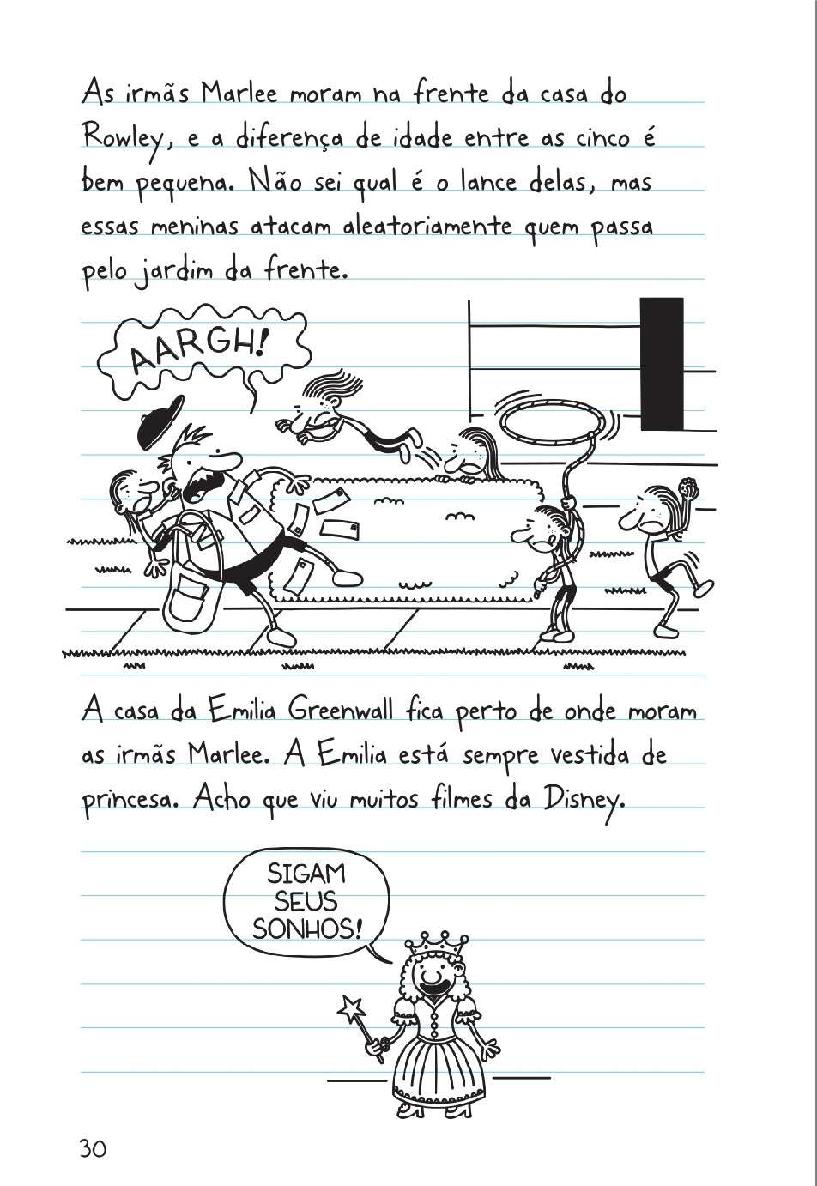 As irmãs Marlee moram na frente da casa do Rowley, e a diferença de idade entre as cinco é bem pequena. Não sei qual é o lance delas, mas essas meninas atacam aleatoriamente quem passa pelo jardim da frente.

AARGH!

A casa da Emilia Greenwall fica perto de onde moram as irmãs Marlee. A Emilia está sempre vestida de princesa. Acho que viu muitos filmes da Disney.

SIGAM SEUS SONHOS!

30